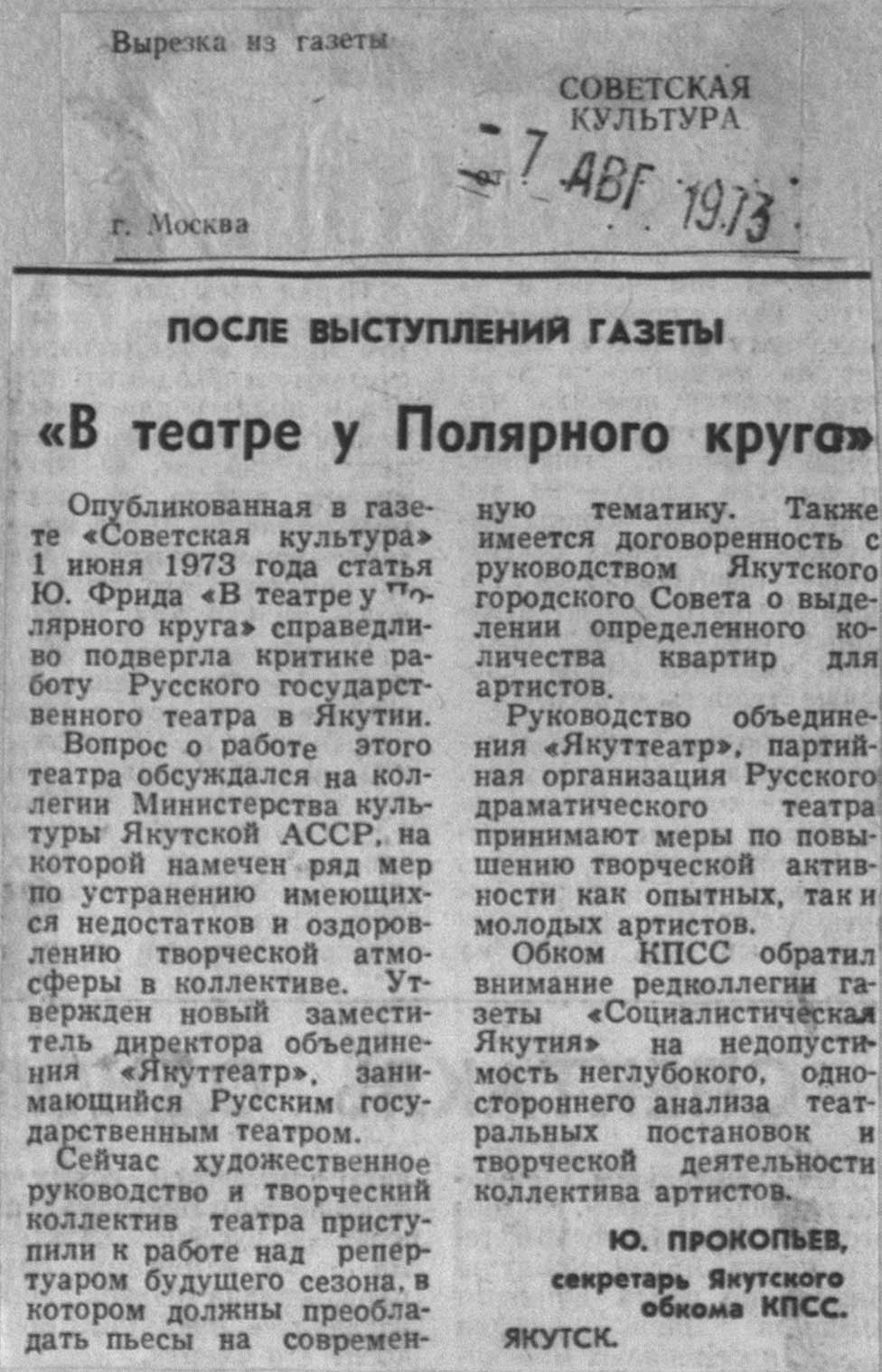 Вырезка из газеты

СОВЕТСКАЯ КУЛЬТУРА

от 7 АВГ 1973

г. Москва

ПОСЛЕ ВЫСТУПЛЕНИЙ ГАЗЕТЫ

«В театре у Полярного круга»

Опубликованная в газете «Советская культура» 1 июня 1973 года статья Ю. Фрида «В театре у Полярного круга» справедливо подвергла критике работу Русского государственного театра в Якутии.

Вопрос о работе этого театра обсуждался на коллегии Министерства культуры Якутской АССР, на которой намечен ряд мер по устранению имеющихся недостатков и оздоровлению творческой атмосферы в коллективе. Утвержден новый заместитель директора объединения «Якуттеатр», занимающийся Русским государственным театром.

Сейчас художественное руководство и творческий коллектив театра приступили к работе над репертуаром будущего сезона, в котором должны преобладать пьесы на современную тематику. Также имеется договоренность с руководством Якутского городского Совета о выделении определенного количества квартир для артистов.

Руководство объединения «Якуттеатр», партийная организация Русского драматического театра принимают меры по повышению творческой активности как опытных, так и молодых артистов.

Обком КПСС обратил внимание редколлегии газеты «Социалистическая Якутия» на недопустимость неглубокого, одностороннего анализа театральных постановок и творческой деятельности коллектива артистов.

Ю. ПРОКОПЬЕВ,
секретарь Якутского обкома КПСС.

ЯКУТСК.